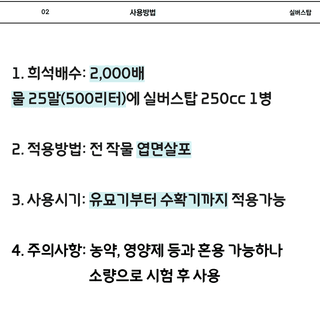 02 사용방법 실버스탑

1. 희석배수: 2,000배
물 25말(500리터)에 실버스탑 250cc 1병

2. 적용방법: 전 작물 엽면살포

3. 사용시기: 유묘기부터 수확기까지 적용가능

4. 주의사항: 농약, 영양제 등과 혼용 가능하나
소량으로 시험 후 사용